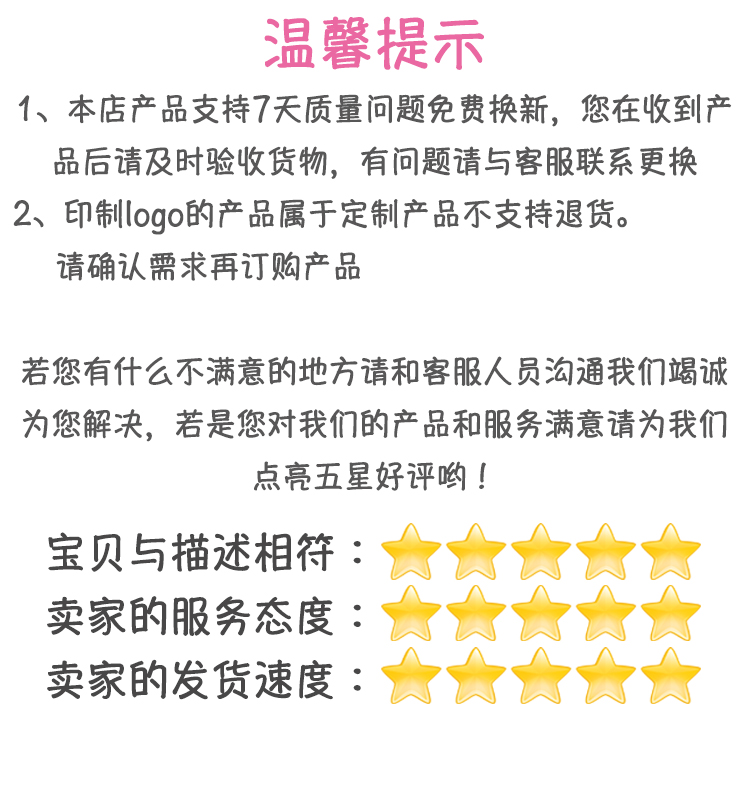 温馨提示

1、本店产品支持7天质量问题免费换新，您在收到产品后请及时验收货物，有问题请与客服联系更换

2、印制logo的产品属于定制产品不支持退货。
请确认需求再订购产品

若您有什么不满意的地方请和客服人员沟通我们竭诚为您解决，若是您对我们的产品和服务满意请为我们点亮五星好评哟！

宝贝与描述相符：
卖家的服务态度：
卖家的发货速度：